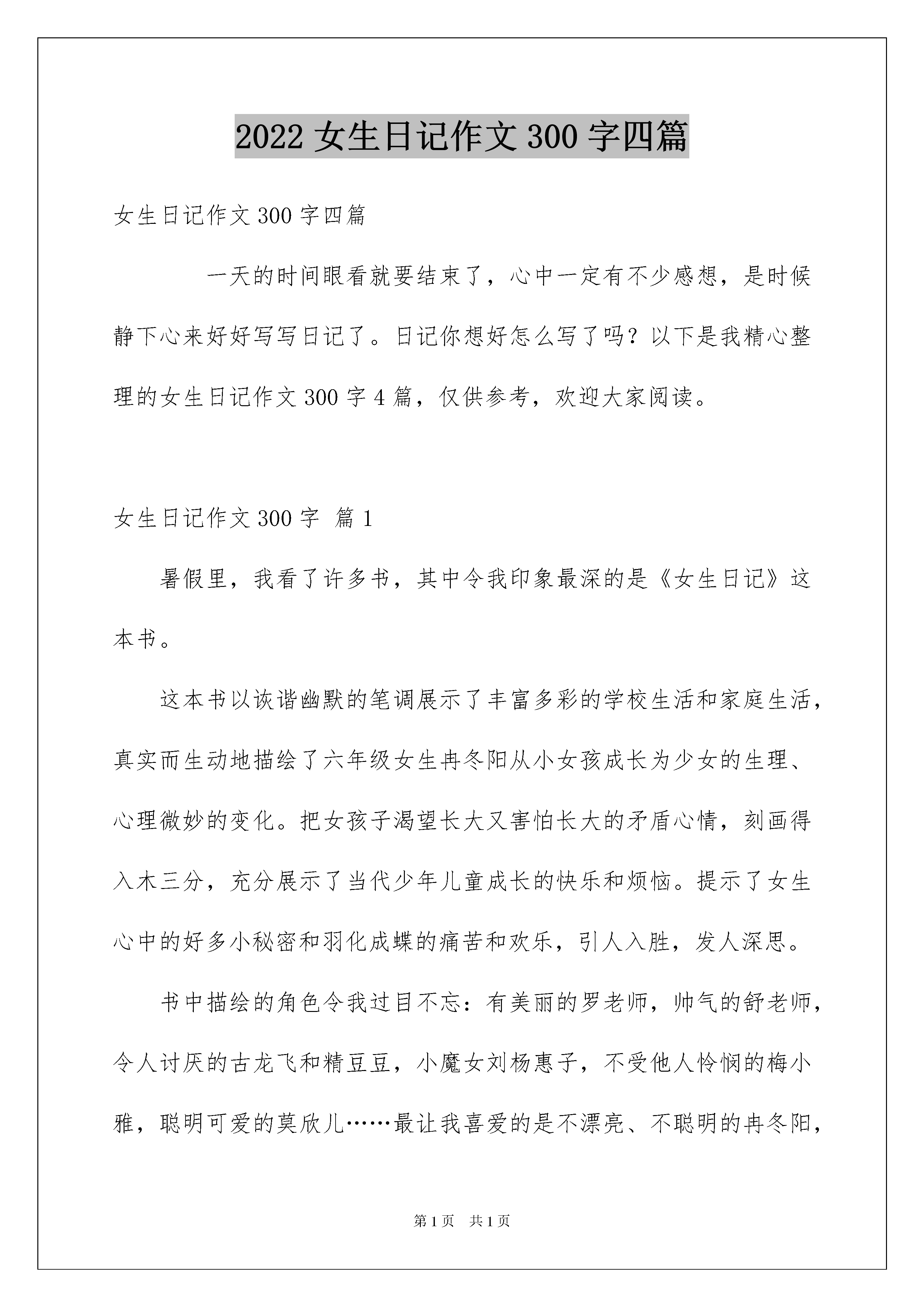 2022 女生日记作文 300 字四篇

女生日记作文 300 字四篇

一天的时间眼看就要结束了，心中一定有不少感想，是时候静下心来好好写写日记了。日记你想好怎么写了吗？以下是我精心整理的女生日记作文 300 字 4 篇，仅供参考，欢迎大家阅读。

女生日记作文 300 字 篇 1

暑假里，我看了许多书，其中令我印象最深的是《女生日记》这本书。

这本书以诙谐幽默的笔调展示了丰富多彩的学校生活和家庭生活，真实而生动地描绘了六年级女生冉冬阳从小女孩成长为少女的生理、心理微妙的变化。把女孩子渴望长大又害怕长大的矛盾心情，刻画得入木三分，充分展示了当代少年儿童成长的快乐和烦恼。提示了女生心中的好多小秘密和羽化成蝶的痛苦和欢乐，引人入胜，发人深思。

书中描绘的角色令我过目不忘：有美丽的罗老师，帅气的舒老师，令人讨厌的古龙飞和精豆豆，小魔女刘杨惠子，不受他人怜悯的梅小雅，聪明可爱的莫欣儿……最让我喜爱的是不漂亮、不聪明的冉冬阳，

第 1 页 共 1 页